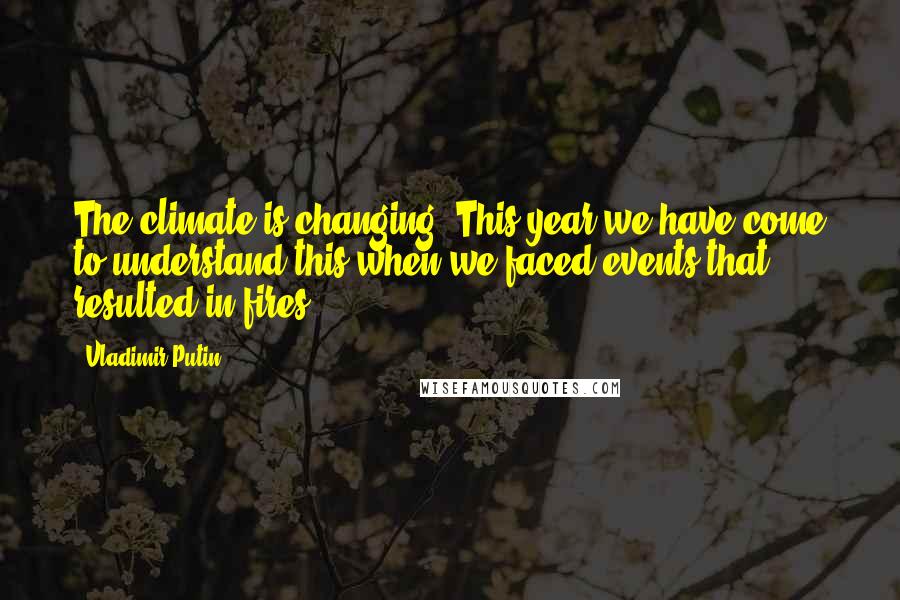 The climate is changing. This year we have come to understand this when we faced events that resulted in fires.

- Vladimir Putin

WISEFAMOUSQUOTES.COM